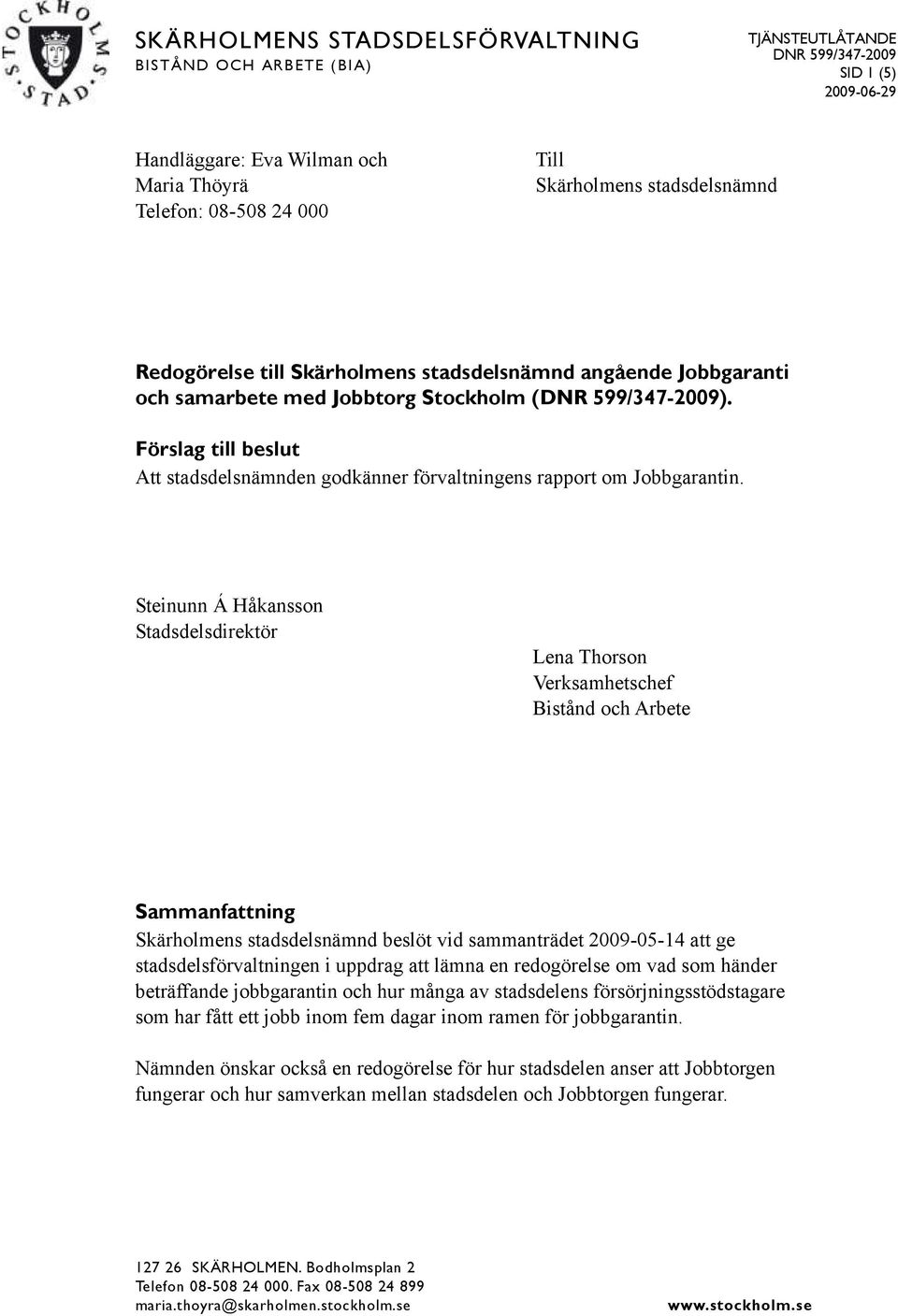 STOCKHOLMS STAD

SKÄRHOLMENS STADSDELSFÖRVALTNING
BISTÅND OCH ARBETE (BIA)

TJÄNSTEUTLÅTANDE
DNR 599/347-2009
SID 1 (5)
2009-06-29

Handläggare: Eva Wilman och Maria Thöyrä
Telefon: 08-508 24 000

Till
Skärholmens stadsdelsnämnd

Redogörelse till Skärholmens stadsdelsnämnd angående Jobbgaranti och samarbete med Jobbtorg Stockholm (DNR 599/347-2009).

Förslag till beslut
Att stadsdelsnämnden godkänner förvaltningens rapport om Jobbgarantin.

Steinunn Á Håkansson
Stadsdelsdirektör

Lena Thorson
Verksamhetschef
Bistånd och Arbete

Sammanfattning
Skärholmens stadsdelsnämnd beslöt vid sammanträdet 2009-05-14 att ge stadsdelsförvaltningen i uppdrag att lämna en redogörelse om vad som händer beträffande jobbgarantin och hur många av stadsdelens försörjningsstödstagare som har fått ett jobb inom fem dagar inom ramen för jobbgarantin.

Nämnden önskar också en redogörelse för hur stadsdelen anser att Jobbtorgen fungerar och hur samverkan mellan stadsdelen och Jobbtorgen fungerar.

127 26 SKÄRHOLMEN. Bodholmsplan 2
Telefon 08-508 24 000. Fax 08-508 24 899
maria.thoyra@skarholmen.stockholm.se

www.stockholm.se